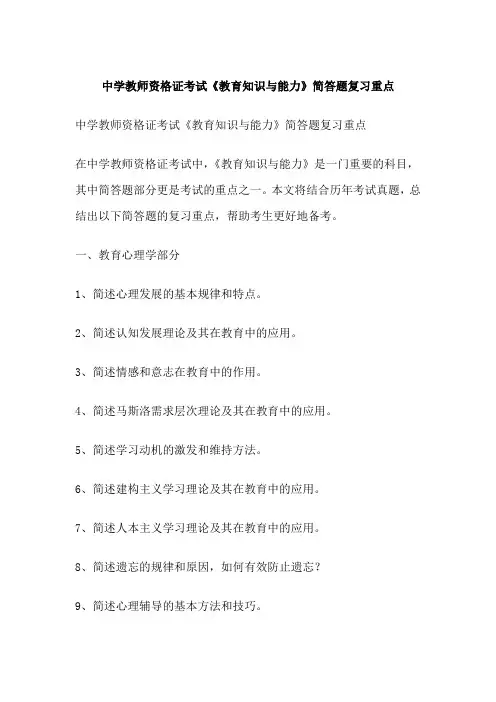 中学教师资格证考试《教育知识与能力》简答题复习重点

中学教师资格证考试《教育知识与能力》简答题复习重点

在中学教师资格证考试中，《教育知识与能力》是一门重要的科目，其中简答题部分更是考试的重点之一。本文将结合历年考试真题，总结出以下简答题的复习重点，帮助考生更好地备考。

一、教育心理学部分

1、简述心理发展的基本规律和特点。

2、简述认知发展理论及其在教育中的应用。

3、简述情感和意志在教育中的作用。

4、简述马斯洛需求层次理论及其在教育中的应用。

5、简述学习动机的激发和维持方法。

6、简述建构主义学习理论及其在教育中的应用。

7、简述人本主义学习理论及其在教育中的应用。

8、简述遗忘的规律和原因，如何有效防止遗忘？

9、简述心理辅导的基本方法和技巧。